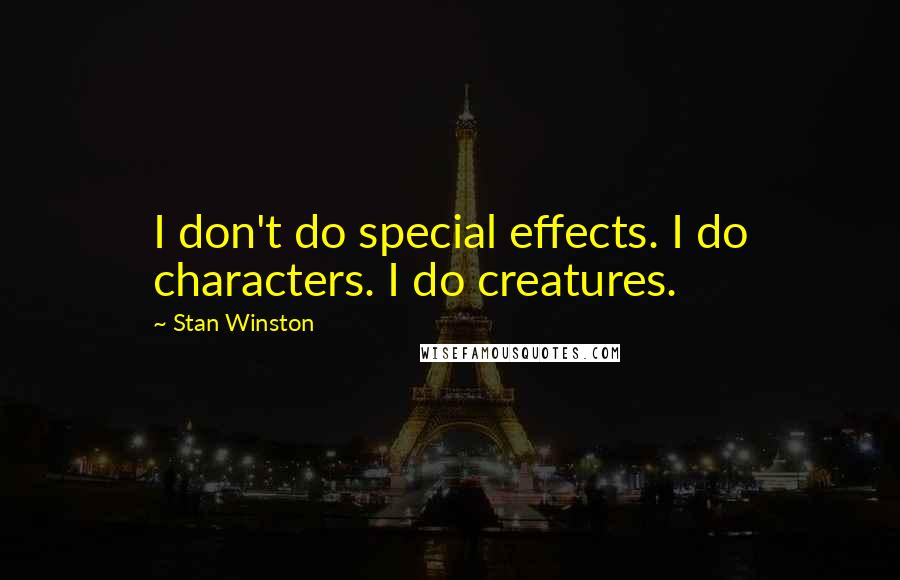 I don't do special effects. I do characters. I do creatures.

~ Stan Winston

WISEFAMOUSQUOTES.COM